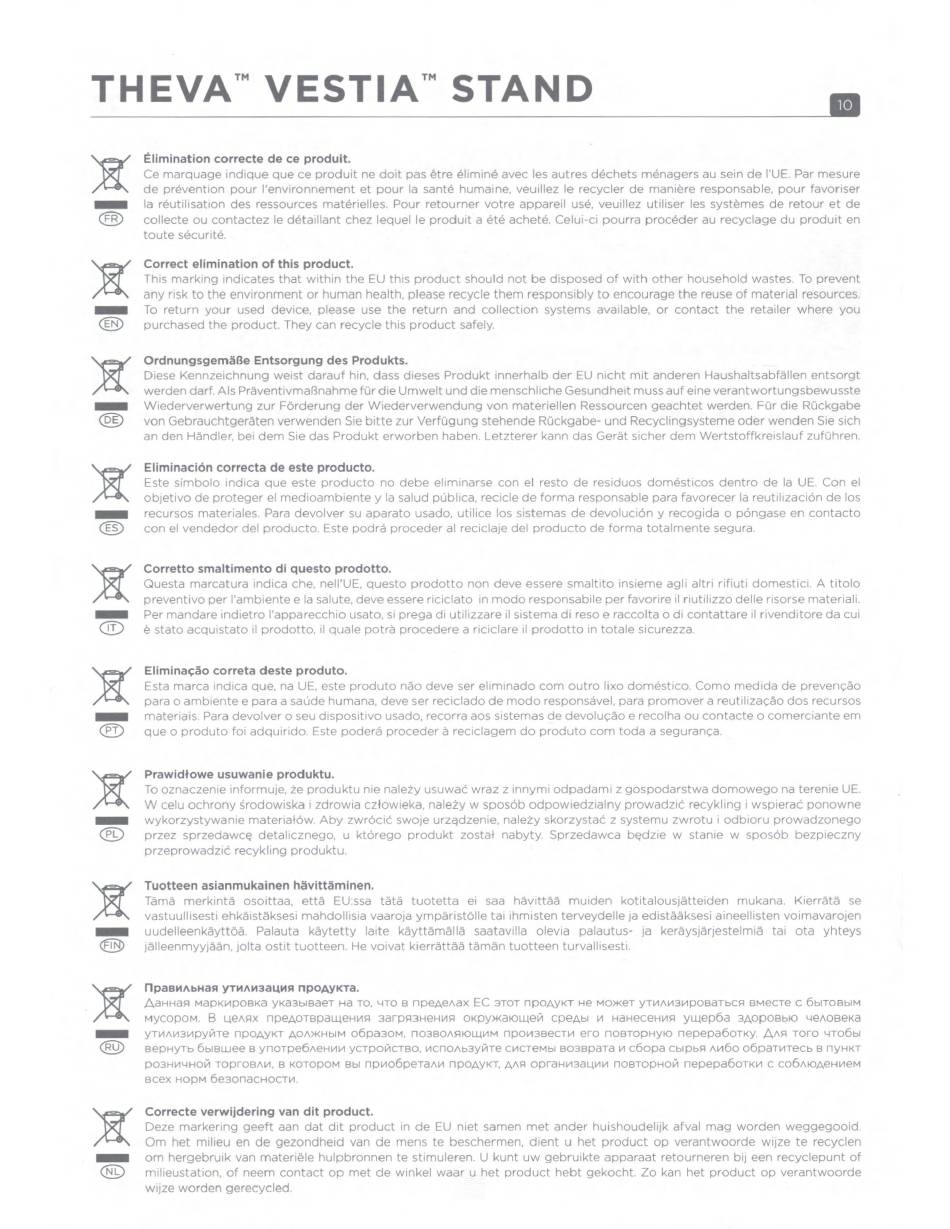 THEVA™ VESTIA™ STAND

10

FR

Élimination correcte de ce produit.
Ce marquage indique que ce produit ne doit pas être éliminé avec les autres déchets ménagers au sein de l'UE. Par mesure de prévention pour l'environnement et pour la santé humaine, veuillez le recycler de manière responsable, pour favoriser la réutilisation des ressources matérielles. Pour retourner votre appareil usé, veuillez utiliser les systèmes de retour et de collecte ou contactez le détaillant chez lequel le produit a été acheté. Celui-ci pourra procéder au recyclage du produit en toute sécurité.

EN

Correct elimination of this product.
This marking indicates that within the EU this product should not be disposed of with other household wastes. To prevent any risk to the environment or human health, please recycle them responsibly to encourage the reuse of material resources. To return your used device, please use the return and collection systems available, or contact the retailer where you purchased the product. They can recycle this product safely.

DE

Ordnungsgemäße Entsorgung des Produkts.
Diese Kennzeichnung weist darauf hin, dass dieses Produkt innerhalb der EU nicht mit anderen Haushaltsabfällen entsorgt werden darf. Als Präventivmaßnahme für die Umwelt und die menschliche Gesundheit muss auf eine verantwortungsbewusste Wiederverwertung zur Förderung der Wiederverwendung von materiellen Ressourcen geachtet werden. Für die Rückgabe von Gebrauchtgeräten verwenden Sie bitte zur Verfügung stehende Rückgabe- und Recyclingsysteme oder wenden Sie sich an den Händler, bei dem Sie das Produkt erworben haben. Letzterer kann das Gerät sicher dem Wertstoffkreislauf zuführen.

ES

Eliminación correcta de este producto.
Este símbolo indica que este producto no debe eliminarse con el resto de residuos domésticos dentro de la UE. Con el objetivo de proteger el medioambiente y la salud pública, recicle de forma responsable para favorecer la reutilización de los recursos materiales. Para devolver su aparato usado, utilice los sistemas de devolución y recogida o póngase en contacto con el vendedor del producto. Este podrá proceder al reciclaje del producto de forma totalmente segura.

IT

Corretto smaltimento di questo prodotto.
Questa marcatura indica che, nell'UE, questo prodotto non deve essere smaltito insieme agli altri rifiuti domestici. A titolo preventivo per l'ambiente e la salute, deve essere riciclato in modo responsabile per favorire il riutilizzo delle risorse materiali. Per mandare indietro l'apparecchio usato, si prega di utilizzare il sistema di reso e raccolta o di contattare il rivenditore da cui è stato acquistato il prodotto, il quale potrà procedere a riciclare il prodotto in totale sicurezza.

PT

Eliminação correta deste produto.
Esta marca indica que, na UE, este produto não deve ser eliminado com outro lixo doméstico. Como medida de prevenção para o ambiente e para a saúde humana, deve ser reciclado de modo responsável, para promover a reutilização dos recursos materiais. Para devolver o seu dispositivo usado, recorra aos sistemas de devolução e recolha ou contacte o comerciante em que o produto foi adquirido. Este poderá proceder à reciclagem do produto com toda a segurança.

PL

Prawidłowe usuwanie produktu.
To oznaczenie informuje, że produktu nie należy usuwać wraz z innymi odpadami z gospodarstwa domowego na terenie UE. W celu ochrony środowiska i zdrowia człowieka, należy w sposób odpowiedzialny prowadzić recykling i wspierać ponowne wykorzystywanie materiałów. Aby zwrócić swoje urządzenie, należy skorzystać z systemu zwrotu i odbioru prowadzonego przez sprzedawcę detalicznego, u którego produkt został nabyty. Sprzedawca będzie w stanie w sposób bezpieczny przeprowadzić recykling produktu.

FIN

Tuotteen asianmukainen hävittäminen.
Tämä merkintä osoittaa, että EU:ssa tätä tuotetta ei saa hävittää muiden kotitalousjätteiden mukana. Kierrätä se vastuullisesti ehkäistäksesi mahdollisia vaaroja ympäristölle tai ihmisten terveydelle ja edistääksesi aineellisten voimavarojen uudelleenkäyttöä. Palauta käytetty laite käyttämällä saatavilla olevia palautus- ja keräysjärjestelmiä tai ota yhteys jälleenmyyjään, jolta ostit tuotteen. He voivat kierrättää tämän tuotteen turvallisesti.

RU

Правильная утилизация продукта.
Данная маркировка указывает на то, что в пределах ЕС этот продукт не может утилизироваться вместе с бытовым мусором. В целях предотвращения загрязнения окружающей среды и нанесения ущерба здоровью человека утилизируйте продукт должным образом, позволяющим произвести его повторную переработку. Для того чтобы вернуть бывшее в употреблении устройство, используйте системы возврата и сбора сырья либо обратитесь в пункт розничной торговли, в котором вы приобретали продукт, для организации повторной переработки с соблюдением всех норм безопасности.

NL

Correcte verwijdering van dit product.
Deze markering geeft aan dat dit product in de EU niet samen met ander huishoudelijk afval mag worden weggegooid. Om het milieu en de gezondheid van de mens te beschermen, dient u het product op verantwoorde wijze te recyclen om hergebruik van materiële hulpbronnen te stimuleren. U kunt uw gebruikte apparaat retourneren bij een recyclepunt of milieustation, of neem contact op met de winkel waar u het product hebt gekocht. Zo kan het product op verantwoorde wijze worden gerecycled.